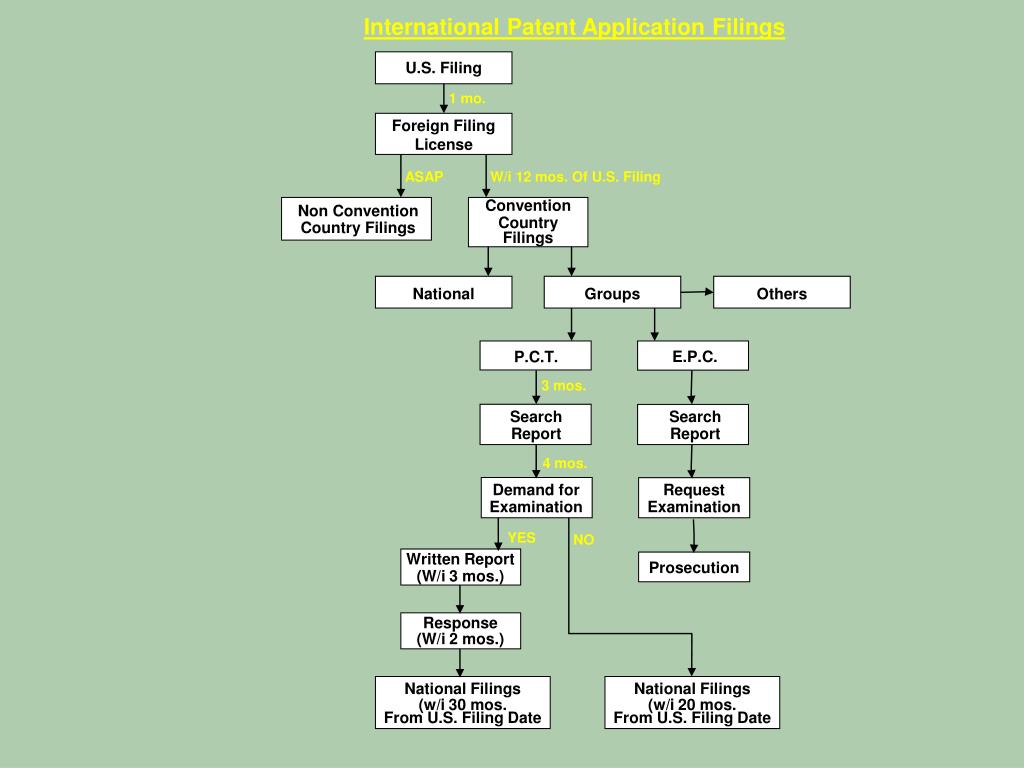 International Patent Application Filings

U.S. Filing

1 mo.

Foreign Filing License

ASAP

W/i 12 mos. Of U.S. Filing

Non Convention Country Filings

Convention Country Filings

National

Groups

Others

P.C.T.

E.P.C.

3 mos.

Search Report

Search Report

4 mos.

Demand for Examination

Request Examination

YES

NO

Written Report (W/i 3 mos.)

Prosecution

Response (W/i 2 mos.)

National Filings (w/i 30 mos. From U.S. Filing Date

National Filings (w/i 20 mos. From U.S. Filing Date